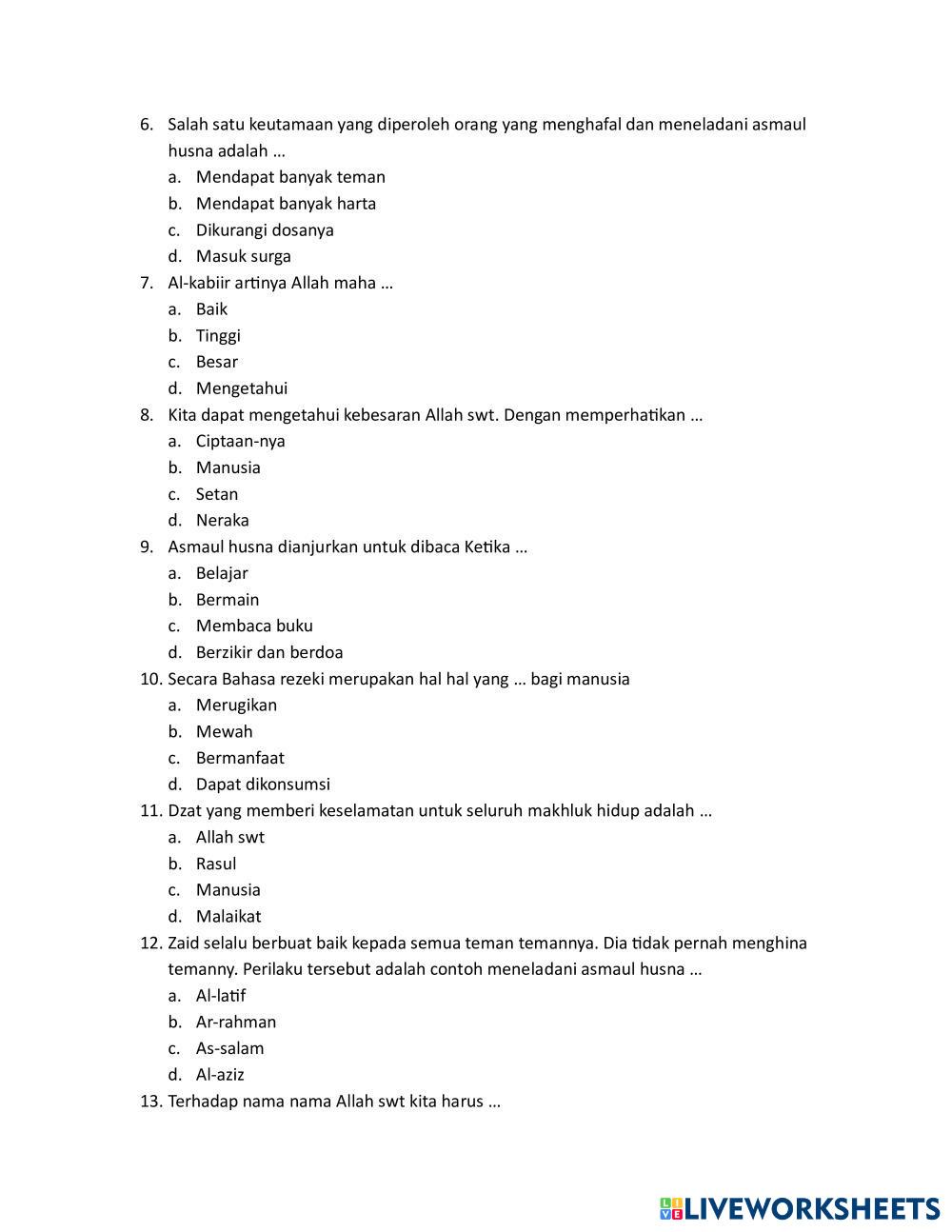 6. Salah satu keutamaan yang diperoleh orang yang menghafal dan meneladani asmaul husna adalah …
a. Mendapat banyak teman
b. Mendapat banyak harta
c. Dikurangi dosanya
d. Masuk surga
7. Al-kabiir artinya Allah maha …
a. Baik
b. Tinggi
c. Besar
d. Mengetahui
8. Kita dapat mengetahui kebesaran Allah swt. Dengan memperhatikan …
a. Ciptaan-nya
b. Manusia
c. Setan
d. Neraka
9. Asmaul husna dianjurkan untuk dibaca Ketika …
a. Belajar
b. Bermain
c. Membaca buku
d. Berzikir dan berdoa
10. Secara Bahasa rezeki merupakan hal hal yang … bagi manusia
a. Merugikan
b. Mewah
c. Bermanfaat
d. Dapat dikonsumsi
11. Dzat yang memberi keselamatan untuk seluruh makhluk hidup adalah …
a. Allah swt
b. Rasul
c. Manusia
d. Malaikat
12. Zaid selalu berbuat baik kepada semua teman temannya. Dia tidak pernah menghina temanny. Perilaku tersebut adalah contoh meneladani asmaul husna …
a. Al-latif
b. Ar-rahman
c. As-salam
d. Al-aziz
13. Terhadap nama nama Allah swt kita harus …

LIVEWORKSHEETS